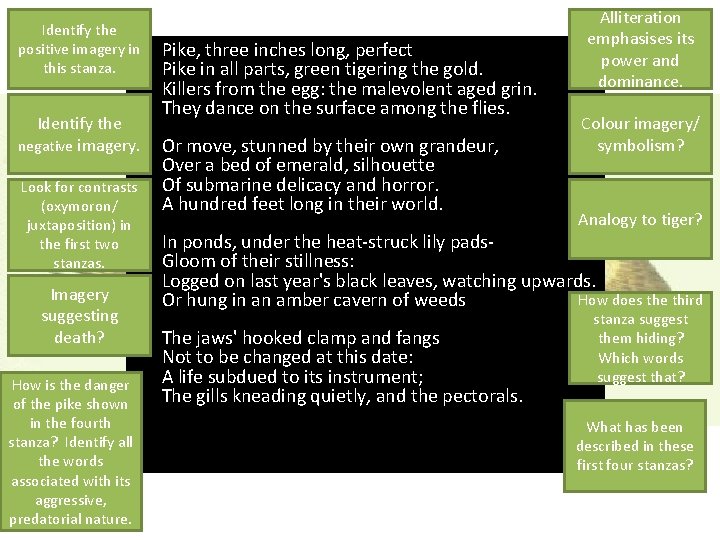 Identify the positive imagery in this stanza.

Identify the negative imagery.

Look for contrasts (oxymoron/ juxtaposition) in the first two stanzas.

Imagery suggesting death?

How is the danger of the pike shown in the fourth stanza? Identify all the words associated with its aggressive, predatorial nature.

Pike, three inches long, perfect
Pike in all parts, green tigering the gold.
Killers from the egg: the malevolent aged grin.
They dance on the surface among the flies.

Or move, stunned by their own grandeur,
Over a bed of emerald, silhouette
Of submarine delicacy and horror.
A hundred feet long in their world.

In ponds, under the heat-struck lily pads-
Gloom of their stillness:
Logged on last year's black leaves, watching upwards.
Or hung in an amber cavern of weeds

The jaws' hooked clamp and fangs
Not to be changed at this date:
A life subdued to its instrument;
The gills kneading quietly, and the pectorals.

Alliteration emphasises its power and dominance.

Colour imagery/ symbolism?

Analogy to tiger?

How does the third stanza suggest them hiding? Which words suggest that?

What has been described in these first four stanzas?